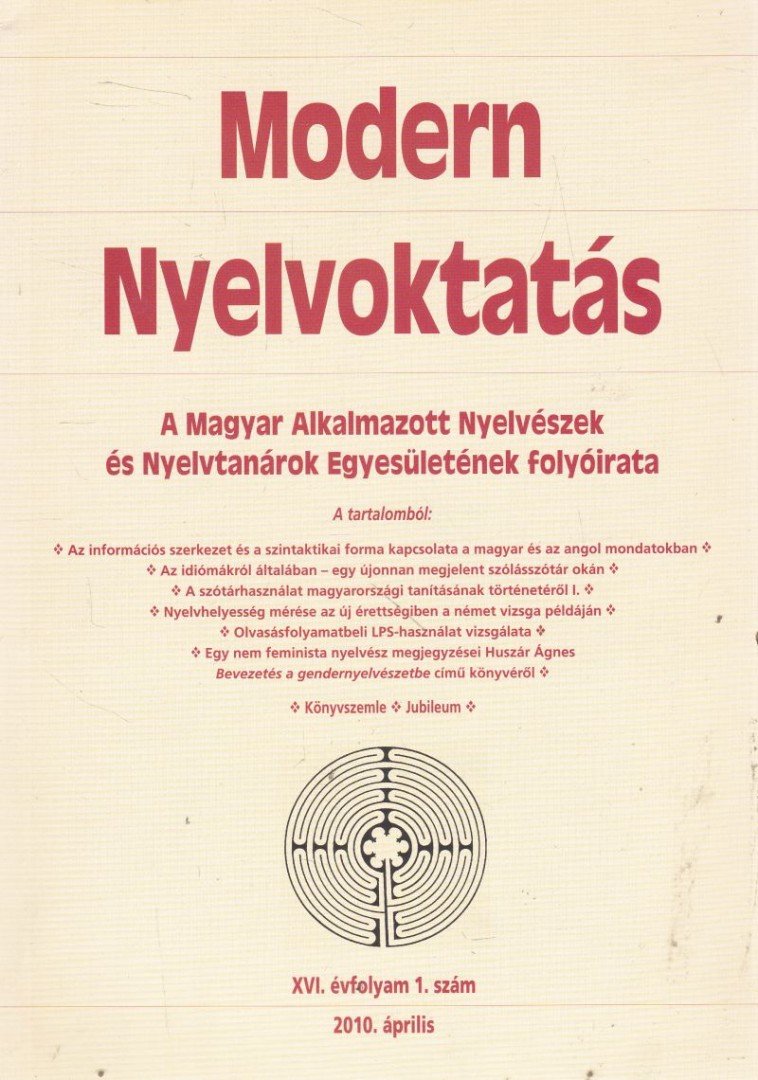 Modern Nyelvoktatás

A Magyar Alkalmazott Nyelvészek és Nyelvtanárok Egyesületének folyóirata

A tartalomból:

❖ Az információs szerkezet és a szintaktikai forma kapcsolata a magyar és az angol mondatokban ❖
❖ Az idiómákról általában – egy újonnan megjelent szólásszótár okán ❖
❖ A szótárhasználat magyarországi tanításának történetéről I. ❖
❖ Nyelvhelyesség mérése az új érettségiben a német vizsga példáján ❖
❖ Olvasásfolyamatbeli LPS-használat vizsgálata ❖
❖ Egy nem feminista nyelvész megjegyzései Huszár Ágnes Bevezetés a gendernyelvészetbe című könyvéről ❖

❖ Könyvszemle ❖ Jubileum ❖

XVI. évfolyam 1. szám

2010. április